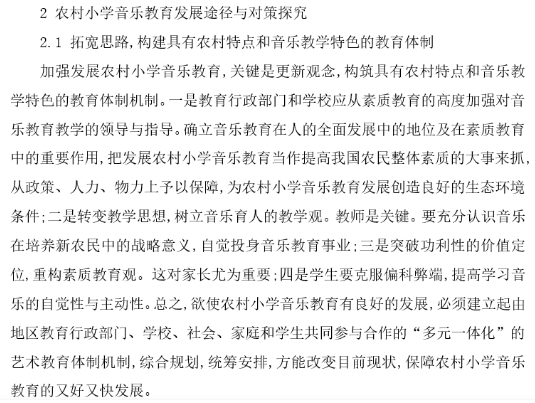 2 农村小学音乐教育发展途径与对策探究

2.1 拓宽思路，构建具有农村特点和音乐教学特色的教育体制

加强发展农村小学音乐教育，关键是更新观念，构筑具有农村特点和音乐教学特色的教育体制机制。一是教育行政部门和学校应从素质教育的高度加强对音乐教育教学的领导与指导。确立音乐教育在人的全面发展中的地位及在素质教育中的重要作用，把发展农村小学音乐教育当作提高我国农民整体素质的大事来抓，从政策、人力、物力上予以保障，为农村小学音乐教育发展创造良好的生态环境条件；二是转变教学思想，树立音乐育人的教学观。教师是关键。要充分认识音乐在培养新农民中的战略意义，自觉投身音乐教育事业；三是突破功利性的价值定位，重构素质教育观。这对家长尤为重要；四是学生要克服偏科弊端，提高学习音乐的自觉性与主动性。总之，欲使农村小学音乐教育有良好的发展，必须建立起由地区教育行政部门、学校、社会、家庭和学生共同参与合作的“多元一体化”的艺术教育体制机制，综合规划，统筹安排，方能改变目前现状，保障农村小学音乐教育的又好又快发展。